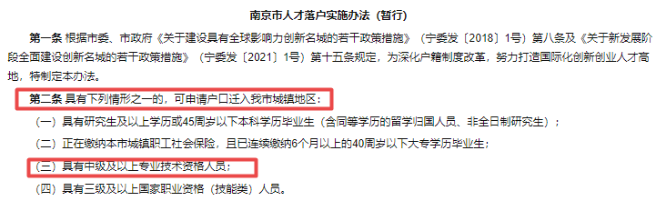 南京市人才落户实施办法（暂行）

第一条 根据市委、市政府《关于建设具有全球影响力创新名城的若干政策措施》（宁委发〔2018〕1号）第八条及《关于新发展阶段全面建设创新名城的若干政策措施》（宁委发〔2021〕1号）第十五条规定，为深化户籍制度改革，努力打造国际化创新创业人才高地，特制定本办法。

第二条 具有下列情形之一的，可申请户口迁入我市城镇地区：

（一）具有研究生及以上学历或45周岁以下本科学历毕业生（含同等学历的留学归国人员、非全日制研究生）；

（二）正在缴纳本市城镇职工社会保险，且已连续缴纳6个月以上的40周岁以下大专学历毕业生；

（三）具有中级及以上专业技术资格人员；

（四）具有三级及以上国家职业资格（技能类）人员。